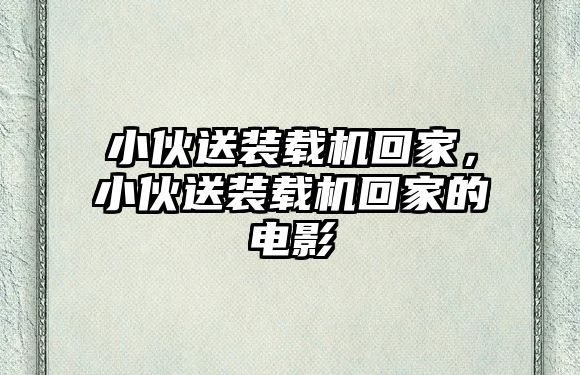 小伙送装载机回家，小伙送装载机回家的电影